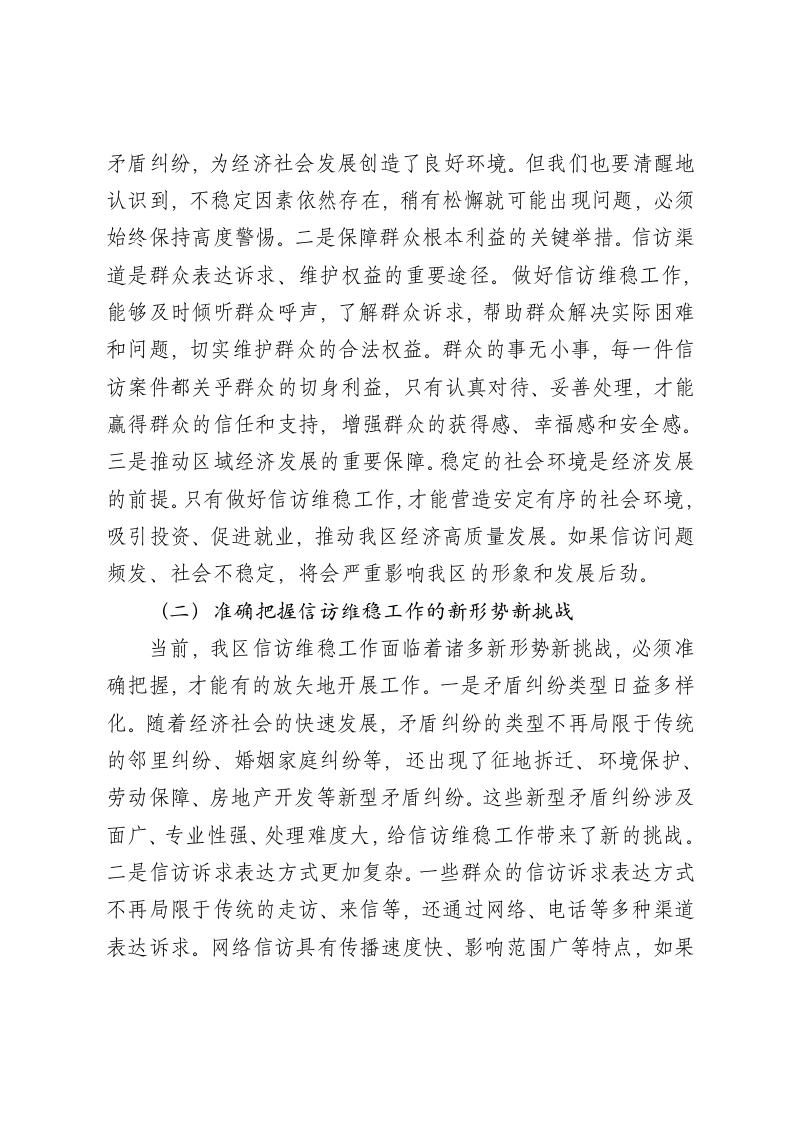 矛盾纠纷，为经济社会发展创造了良好环境。但我们也要清醒地认识到，不稳定因素依然存在，稍有松懈就可能出现问题，必须始终保持高度警惕。二是保障群众根本利益的关键举措。信访渠道是群众表达诉求、维护权益的重要途径。做好信访维稳工作，能够及时倾听群众呼声，了解群众诉求，帮助群众解决实际困难和问题，切实维护群众的合法权益。群众的事无小事，每一件信访案件都关乎群众的切身利益，只有认真对待、妥善处理，才能赢得群众的信任和支持，增强群众的获得感、幸福感和安全感。三是推动区域经济发展的重要保障。稳定的社会环境是经济发展的前提。只有做好信访维稳工作，才能营造安定有序的社会环境，吸引投资、促进就业，推动我区经济高质量发展。如果信访问题频发、社会不稳定，将会严重影响我区的形象和发展后劲。

（二）准确把握信访维稳工作的新形势新挑战

当前，我区信访维稳工作面临着诸多新形势新挑战，必须准确把握，才能有的放矢地开展工作。一是矛盾纠纷类型日益多样化。随着经济社会的快速发展，矛盾纠纷的类型不再局限于传统的邻里纠纷、婚姻家庭纠纷等，还出现了征地拆迁、环境保护、劳动保障、房地产开发等新型矛盾纠纷。这些新型矛盾纠纷涉及面广、专业性强、处理难度大，给信访维稳工作带来了新的挑战。二是信访诉求表达方式更加复杂。一些群众的信访诉求表达方式不再局限于传统的走访、来信等，还通过网络、电话等多种渠道表达诉求。网络信访具有传播速度快、影响范围广等特点，如果